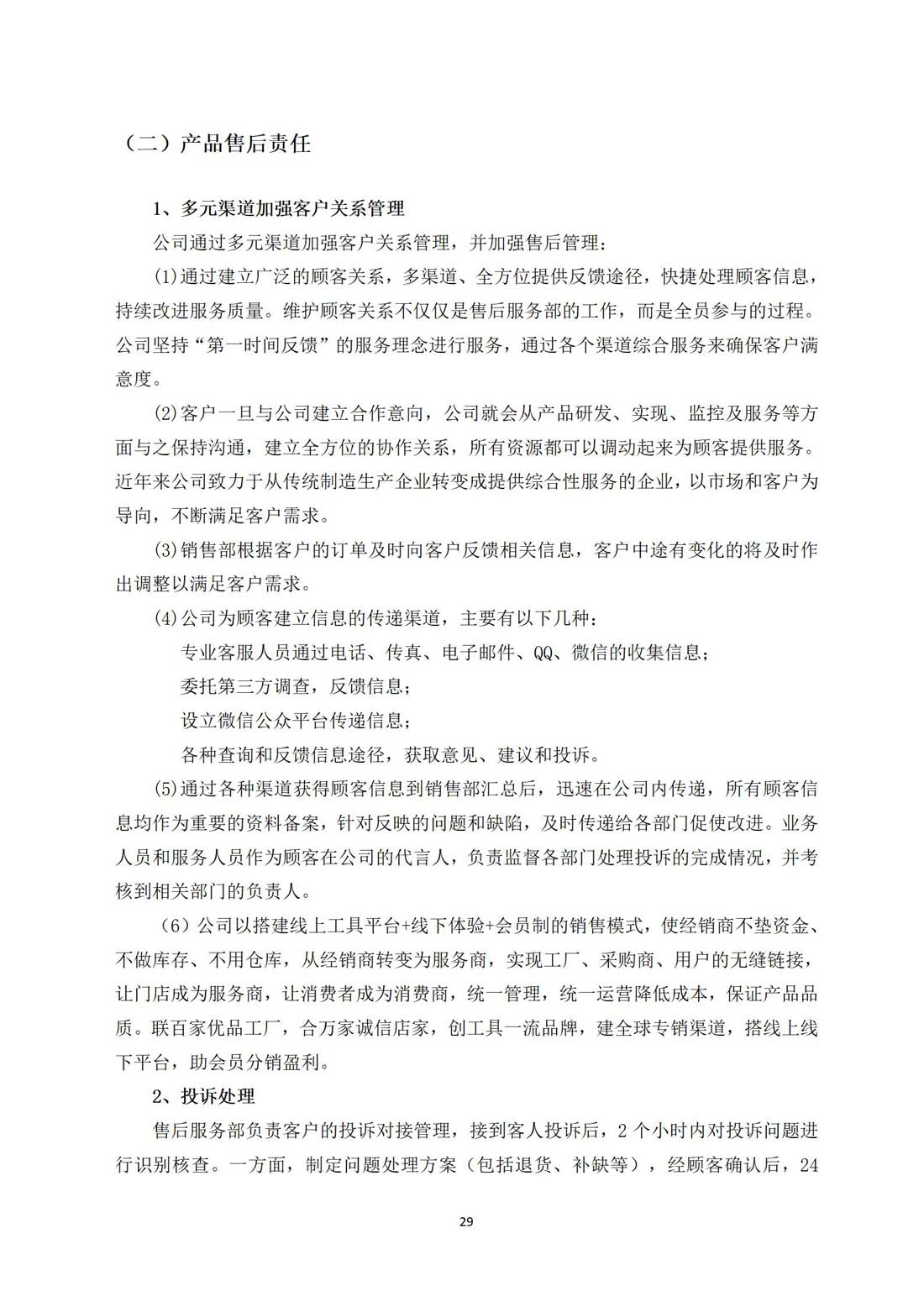 （二）产品售后责任

1、多元渠道加强客户关系管理

公司通过多元渠道加强客户关系管理，并加强售后管理：

⑴通过建立广泛的顾客关系，多渠道、全方位提供反馈途径，快捷处理顾客信息，持续改进服务质量。维护顾客关系不仅仅是售后服务部的工作，而是全员参与的过程。公司坚持“第一时间反馈”的服务理念进行服务，通过各个渠道综合服务来确保客户满意度。

⑵客户一旦与公司建立合作意向，公司就会从产品研发、实现、监控及服务等方面与之保持沟通，建立全方位的协作关系，所有资源都可以调动起来为顾客提供服务。近年来公司致力于从传统制造生产企业转变成提供综合性服务的企业，以市场和客户为导向，不断满足客户需求。

⑶销售部根据客户的订单及时向客户反馈相关信息，客户中途有变化的将及时作出调整以满足客户需求。

⑷公司为顾客建立信息的传递渠道，主要有以下几种：

专业客服人员通过电话、传真、电子邮件、QQ、微信的收集信息；

委托第三方调查，反馈信息；

设立微信公众平台传递信息；

各种查询和反馈信息途径，获取意见、建议和投诉。

⑸通过各种渠道获得顾客信息到销售部汇总后，迅速在公司内传递，所有顾客信息均作为重要的资料备案，针对反映的问题和缺陷，及时传递给各部门促使改进。业务人员和服务人员作为顾客在公司的代言人，负责监督各部门处理投诉的完成情况，并考核到相关部门的负责人。

（6）公司以搭建线上工具平台+线下体验+会员制的销售模式，使经销商不垫资金、不做库存、不用仓库，从经销商转变为服务商，实现工厂、采购商、用户的无缝链接，让门店成为服务商，让消费者成为消费商，统一管理，统一运营降低成本，保证产品品质。联百家优品工厂，合万家诚信店家，创工具一流品牌，建全球专销渠道，搭线上线下平台，助会员分销盈利。

2、投诉处理

售后服务部负责客户的投诉对接管理，接到客人投诉后，2 个小时内对投诉问题进行识别核查。一方面，制定问题处理方案（包括退货、补缺等），经顾客确认后，24

29